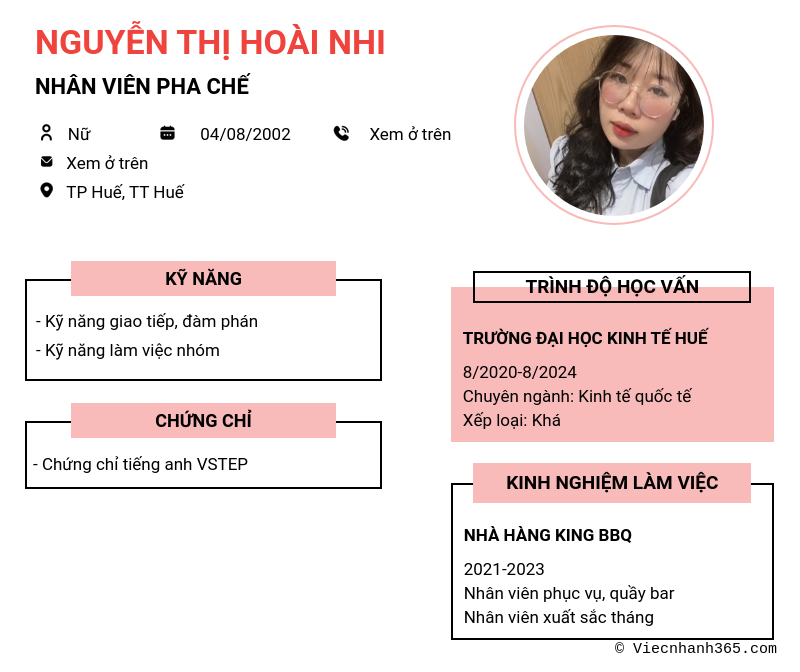 NGUYỄN THỊ HOÀI NHI

NHÂN VIÊN PHA CHẾ

Nữ

04/08/2002

Xem ở trên

Xem ở trên

TP Huế, TT Huế

KỸ NĂNG

- Kỹ năng giao tiếp, đàm phán

- Kỹ năng làm việc nhóm

CHỨNG CHỈ

- Chứng chỉ tiếng anh VSTEP

TRÌNH ĐỘ HỌC VẤN

TRƯỜNG ĐẠI HỌC KINH TẾ HUẾ

8/2020-8/2024
Chuyên ngành: Kinh tế quốc tế
Xếp loại: Khá

KINH NGHIỆM LÀM VIỆC

NHÀ HÀNG KING BBQ

2021-2023
Nhân viên phục vụ, quầy bar
Nhân viên xuất sắc tháng

© Viecnhanh365.com